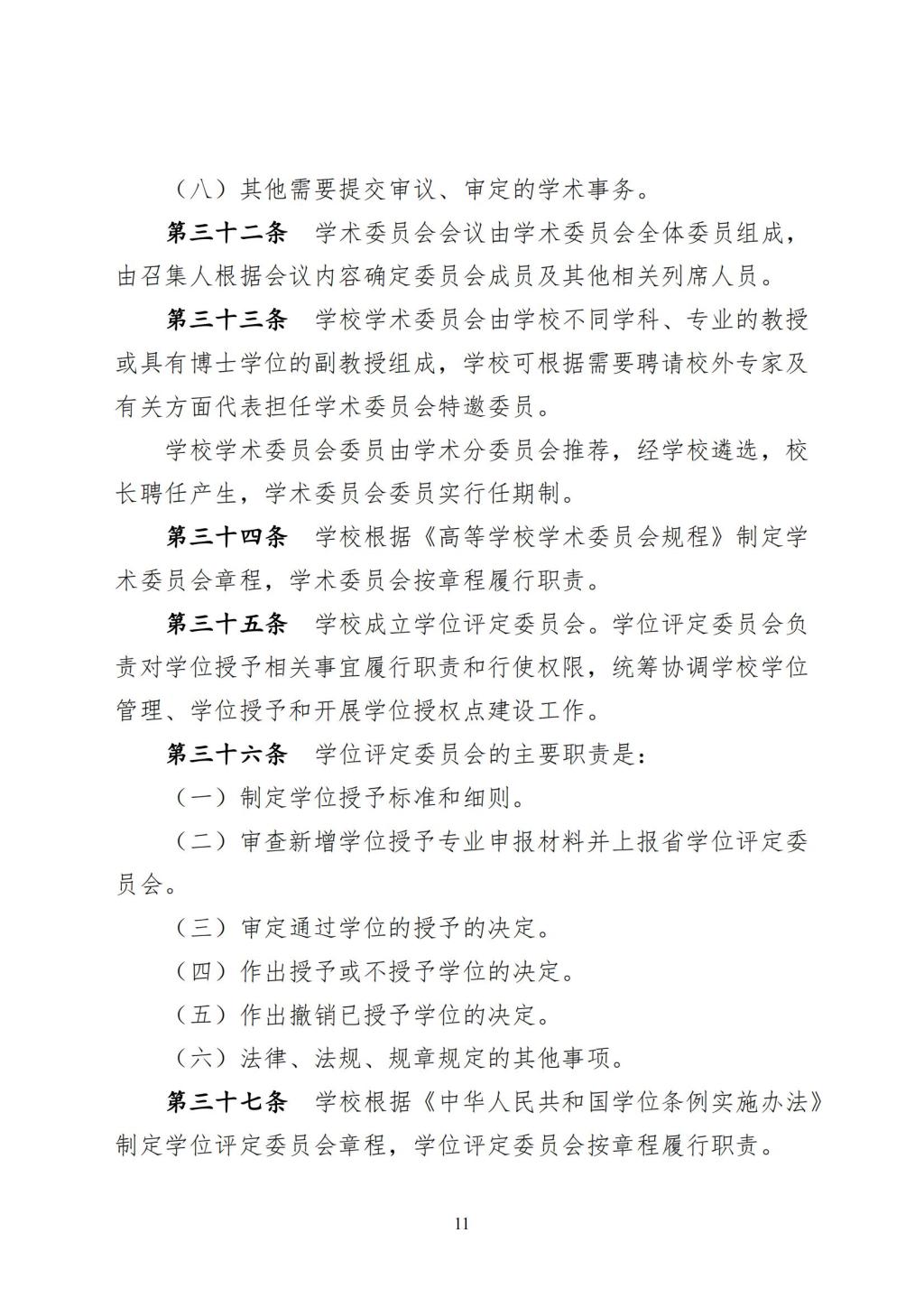 （八）其他需要提交审议、审定的学术事务。

第三十二条　学术委员会会议由学术委员会全体委员组成，由召集人根据会议内容确定委员会成员及其他相关列席人员。

第三十三条　学校学术委员会由学校不同学科、专业的教授或具有博士学位的副教授组成，学校可根据需要聘请校外专家及有关方面代表担任学术委员会特邀委员。

学校学术委员会委员由学术分委员会推荐，经学校遴选，校长聘任产生，学术委员会委员实行任期制。

第三十四条　学校根据《高等学校学术委员会规程》制定学术委员会章程，学术委员会按章程履行职责。

第三十五条　学校成立学位评定委员会。学位评定委员会负责对学位授予相关事宜履行职责和行使权限，统筹协调学校学位管理、学位授予和开展学位授权点建设工作。

第三十六条　学位评定委员会的主要职责是：

（一）制定学位授予标准和细则。

（二）审查新增学位授予专业申报材料并上报省学位评定委员会。

（三）审定通过学位的授予的决定。

（四）作出授予或不授予学位的决定。

（五）作出撤销已授予学位的决定。

（六）法律、法规、规章规定的其他事项。

第三十七条　学校根据《中华人民共和国学位条例实施办法》制定学位评定委员会章程，学位评定委员会按章程履行职责。

11